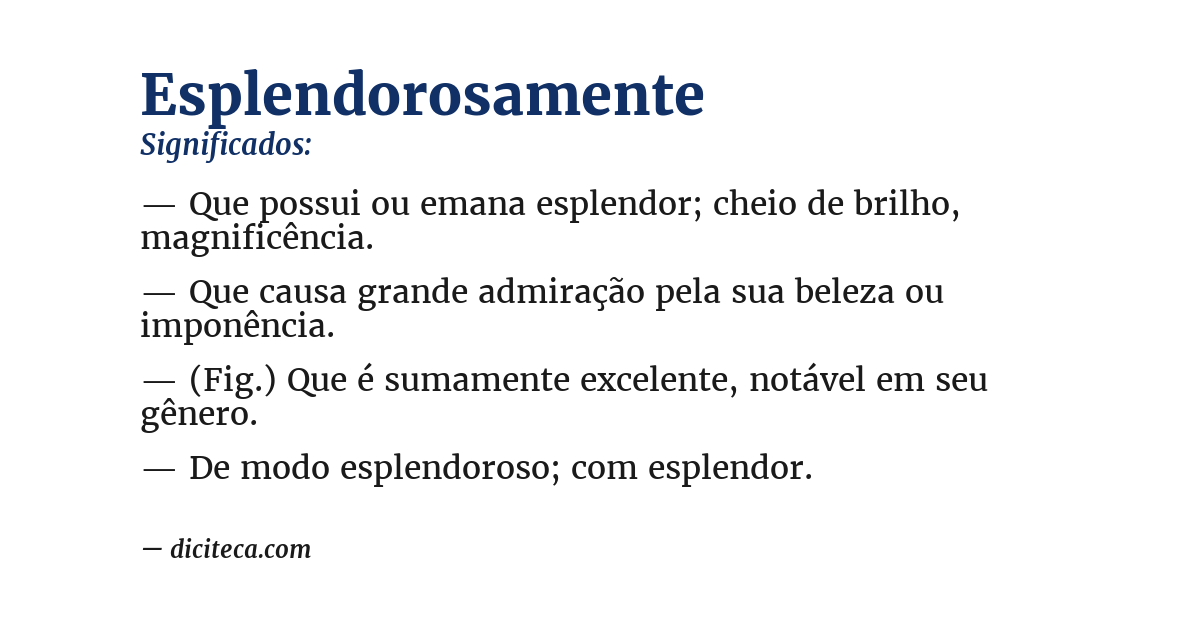 Esplendorosamente
Significados:

— Que possui ou emana esplendor; cheio de brilho, magnificência.

— Que causa grande admiração pela sua beleza ou imponência.

— (Fig.) Que é sumamente excelente, notável em seu gênero.

— De modo esplendoroso; com esplendor.

— diciteca.com